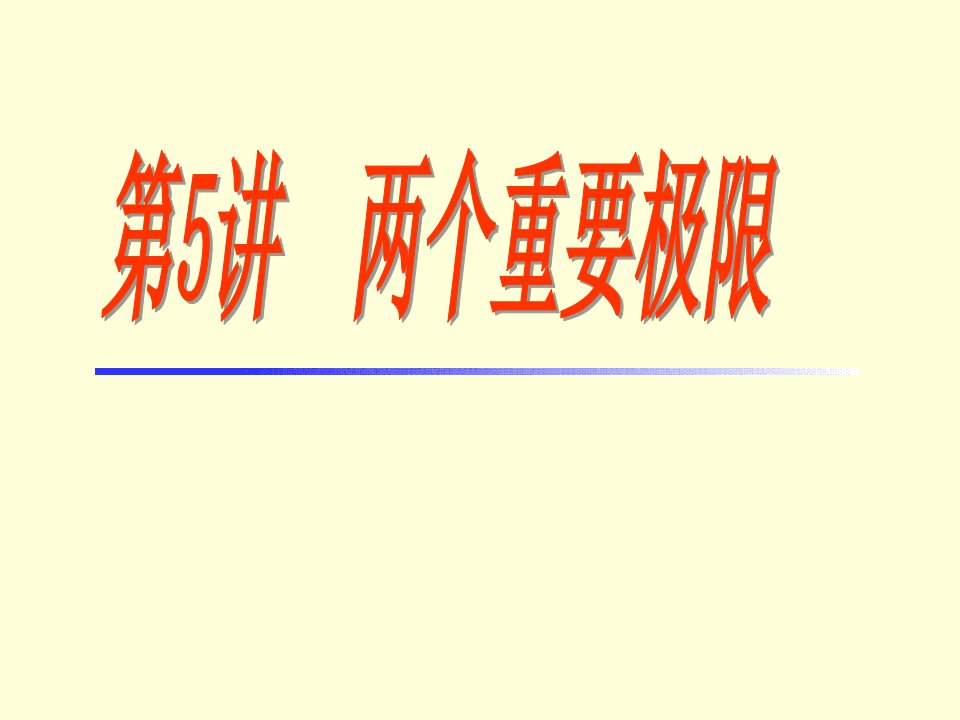 第5讲　两个重要极限